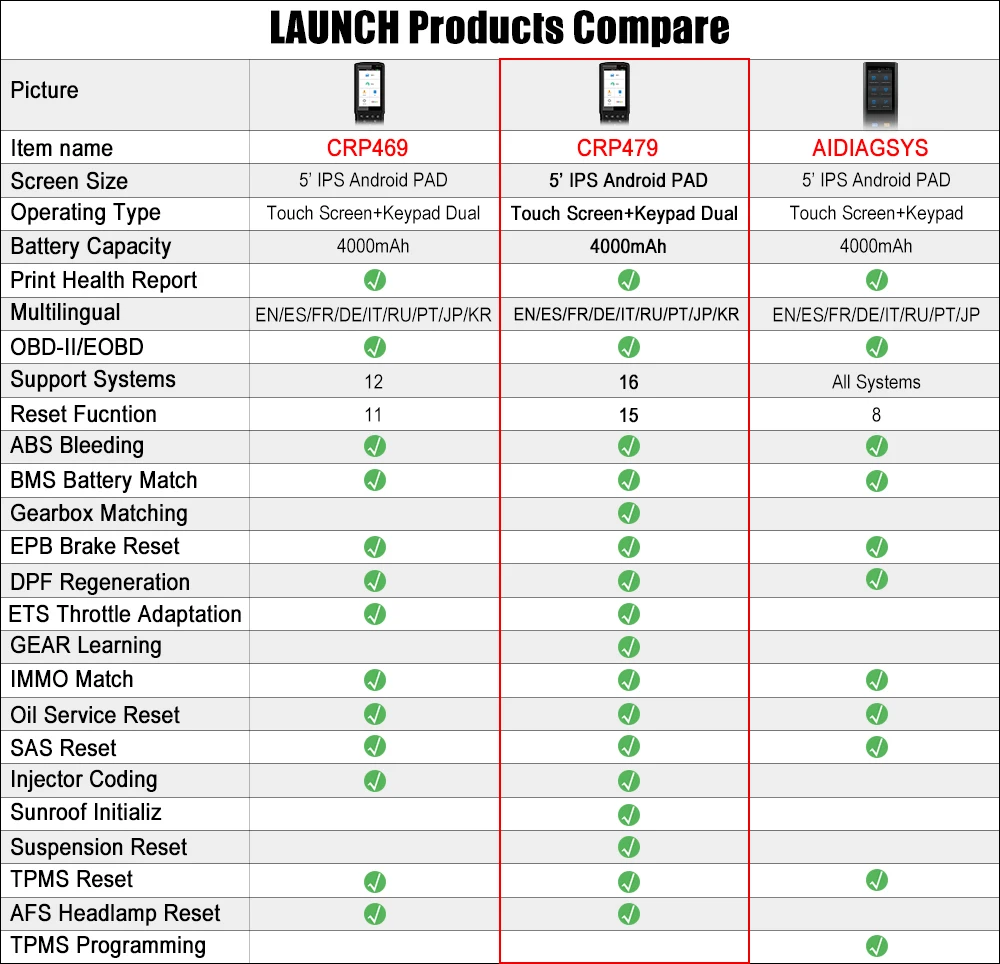 LAUNCH Products Compare

| Picture | | | |
|---|---|---|---|
| Item name | CRP469 | CRP479 | AIDIAGSYS |
| Screen Size | 5' IPS Android PAD | 5' IPS Android PAD | 5' IPS Android PAD |
| Operating Type | Touch Screen+Keypad Dual | Touch Screen+Keypad Dual | Touch Screen+Keypad |
| Battery Capacity | 4000mAh | 4000mAh | 4000mAh |
| Print Health Report | ✓ | ✓ | ✓ |
| Multilingual | EN/ES/FR/DE/IT/RU/PT/JP/KR | EN/ES/FR/DE/IT/RU/PT/JP/KR | EN/ES/FR/DE/IT/RU/PT/JP |
| OBD-II/EOBD | ✓ | ✓ | ✓ |
| Support Systems | 12 | 16 | All Systems |
| Reset Fucntion | 11 | 15 | 8 |
| ABS Bleeding | ✓ | ✓ | ✓ |
| BMS Battery Match | ✓ | ✓ | ✓ |
| Gearbox Matching | | ✓ | |
| EPB Brake Reset | ✓ | ✓ | ✓ |
| DPF Regeneration | ✓ | ✓ | ✓ |
| ETS Throttle Adaptation | ✓ | ✓ | |
| GEAR Learning | | ✓ | |
| IMMO Match | ✓ | ✓ | ✓ |
| Oil Service Reset | ✓ | ✓ | ✓ |
| SAS Reset | ✓ | ✓ | ✓ |
| Injector Coding | ✓ | ✓ | |
| Sunroof Initializ | | ✓ | |
| Suspension Reset | | ✓ | |
| TPMS Reset | ✓ | ✓ | ✓ |
| AFS Headlamp Reset | ✓ | ✓ | |
| TPMS Programming | | | ✓ |